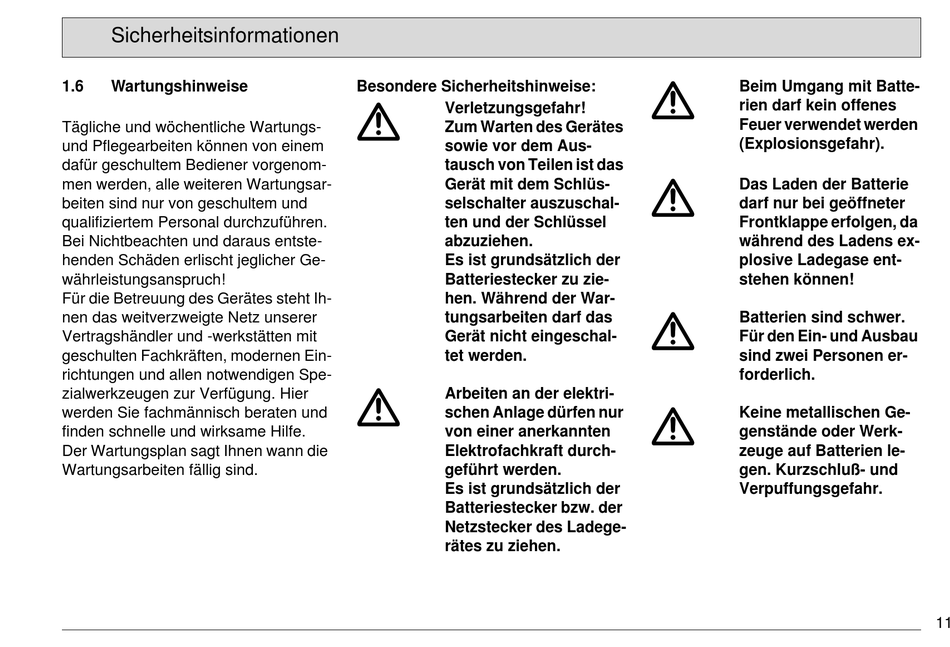 Sicherheitsinformationen

1.6 Wartungshinweise

Tägliche und wöchentliche Wartungs- und Pflegearbeiten können von einem dafür geschultem Bediener vorgenommen werden, alle weiteren Wartungsarbeiten sind nur von geschultem und qualifiziertem Personal durchzuführen. Bei Nichtbeachten und daraus entstehenden Schäden erlischt jeglicher Gewährleistungsanspruch!
Für die Betreuung des Gerätes steht Ihnen das weitverzweigte Netz unserer Vertragshändler und -werkstätten mit geschulten Fachkräften, modernen Einrichtungen und allen notwendigen Spezialwerkzeugen zur Verfügung. Hier werden Sie fachmännisch beraten und finden schnelle und wirksame Hilfe.
Der Wartungsplan sagt Ihnen wann die Wartungsarbeiten fällig sind.

Besondere Sicherheitshinweise:

Verletzungsgefahr!
Zum Warten des Gerätes sowie vor dem Austausch von Teilen ist das Gerät mit dem Schlüsselschalter auszuschalten und der Schlüssel abzuziehen.
Es ist grundsätzlich der Batteriestecker zu ziehen. Während der Wartungsarbeiten darf das Gerät nicht eingeschaltet werden.

Arbeiten an der elektrischen Anlage dürfen nur von einer anerkannten Elektrofachkraft durchgeführt werden.
Es ist grundsätzlich der Batteriestecker bzw. der Netzstecker des Ladegerätes zu ziehen.

Beim Umgang mit Batterien darf kein offenes Feuer verwendet werden (Explosionsgefahr).

Das Laden der Batterie darf nur bei geöffneter Frontklappe erfolgen, da während des Ladens explosive Ladegase entstehen können!

Batterien sind schwer. Für den Ein- und Ausbau sind zwei Personen erforderlich.

Keine metallischen Gegenstände oder Werkzeuge auf Batterien legen. Kurzschluß- und Verpuffungsgefahr.

11